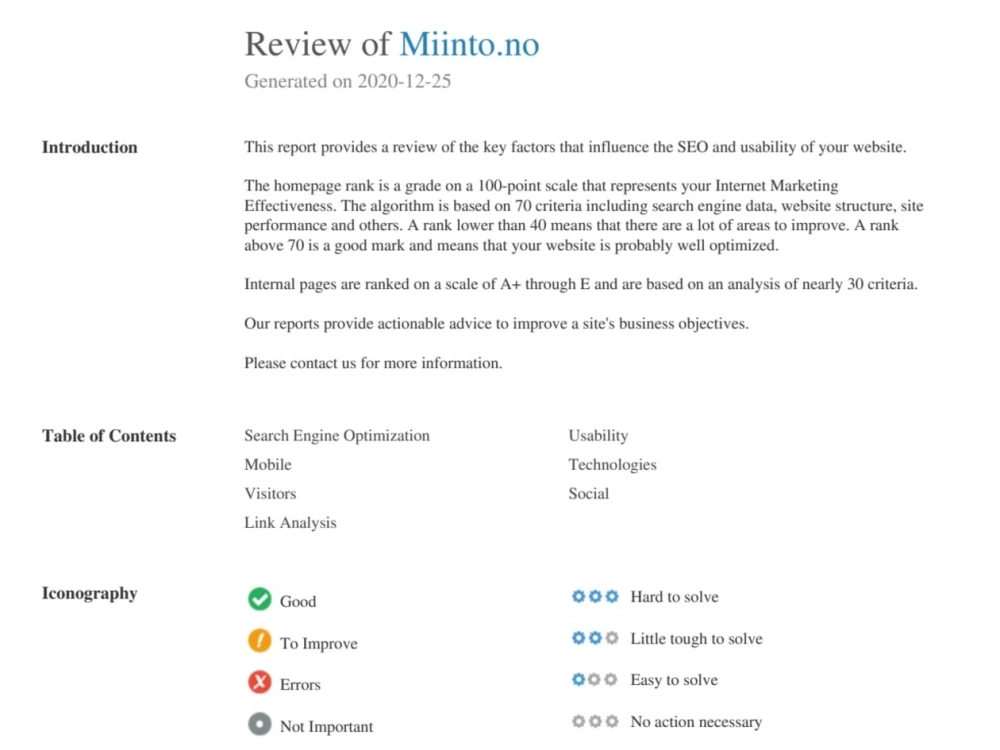 Review of Miinto.no
Generated on 2020-12-25

Introduction

This report provides a review of the key factors that influence the SEO and usability of your website.

The homepage rank is a grade on a 100-point scale that represents your Internet Marketing Effectiveness. The algorithm is based on 70 criteria including search engine data, website structure, site performance and others. A rank lower than 40 means that there are a lot of areas to improve. A rank above 70 is a good mark and means that your website is probably well optimized.

Internal pages are ranked on a scale of A+ through E and are based on an analysis of nearly 30 criteria.

Our reports provide actionable advice to improve a site's business objectives.

Please contact us for more information.

Table of Contents

Search Engine Optimization
Mobile
Visitors
Link Analysis

Usability
Technologies
Social

Iconography

Good
To Improve
Errors
Not Important

Hard to solve
Little tough to solve
Easy to solve
No action necessary